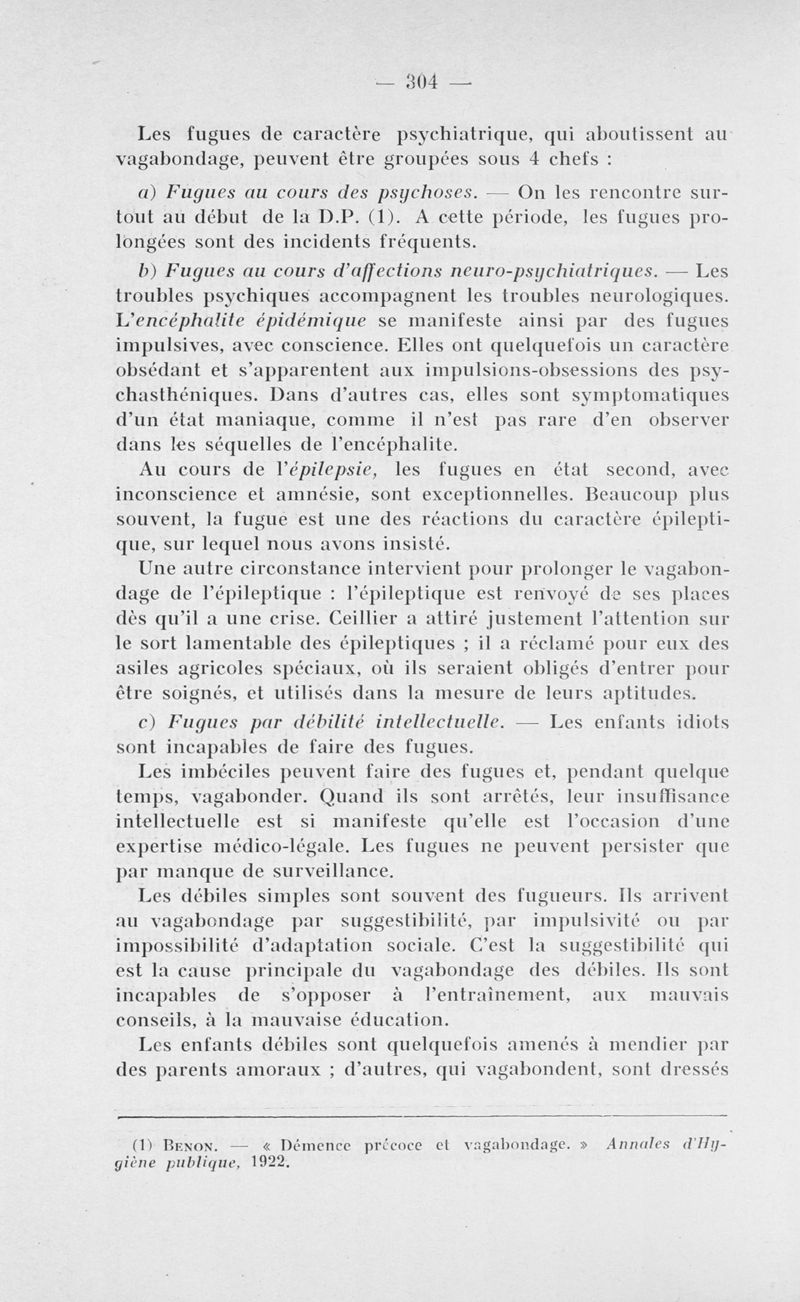 — 304 —

Les fugues de caractère psychiatrique, qui aboutissent au vagabondage, peuvent être groupées sous 4 chefs :

a) Fugues au cours des psychoses. — On les rencontre surtout au début de la D.P. (1). A cette période, les fugues prolongées sont des incidents fréquents.

b) Fugues au cours d'affections neuro-psychiatriques. — Les troubles psychiques accompagnent les troubles neurologiques. L'encéphalite épidémique se manifeste ainsi par des fugues impulsives, avec conscience. Elles ont quelquefois un caractère obsédant et s'apparentent aux impulsions-obsessions des psychasthéniques. Dans d'autres cas, elles sont symptomatiques d'un état maniaque, comme il n'est pas rare d'en observer dans les séquelles de l'encéphalite.

Au cours de l'épilepsie, les fugues en état second, avec inconscience et amnésie, sont exceptionnelles. Beaucoup plus souvent, la fugue est une des réactions du caractère épileptique, sur lequel nous avons insisté.

Une autre circonstance intervient pour prolonger le vagabondage de l'épileptique : l'épileptique est renvoyé de ses places dès qu'il a une crise. Ceillier a attiré justement l'attention sur le sort lamentable des épileptiques ; il a réclamé pour eux des asiles agricoles spéciaux, où ils seraient obligés d'entrer pour être soignés, et utilisés dans la mesure de leurs aptitudes.

c) Fugues par débilité intellectuelle. — Les enfants idiots sont incapables de faire des fugues.

Les imbéciles peuvent faire des fugues et, pendant quelque temps, vagabonder. Quand ils sont arrêtés, leur insuffisance intellectuelle est si manifeste qu'elle est l'occasion d'une expertise médico-légale. Les fugues ne peuvent persister que par manque de surveillance.

Les débiles simples sont souvent des fugueurs. Ils arrivent au vagabondage par suggestibilité, par impulsivité ou par impossibilité d'adaptation sociale. C'est la suggestibilité qui est la cause principale du vagabondage des débiles. Ils sont incapables de s'opposer à l'entraînement, aux mauvais conseils, à la mauvaise éducation.

Les enfants débiles sont quelquefois amenés à mendier par des parents amoraux ; d'autres, qui vagabondent, sont dressés

(1) Benon. — « Démence précoce et vagabondage. » Annales d'Hygiène publique, 1922.